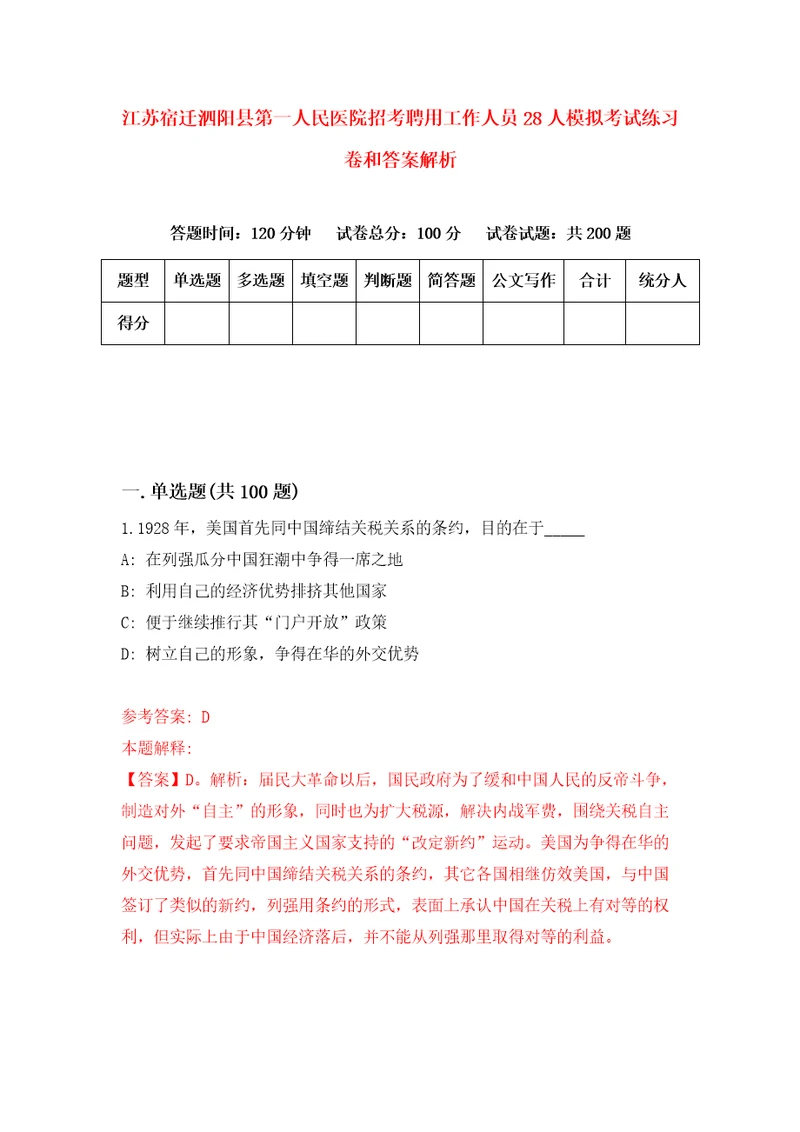 江苏宿迁泗阳县第一人民医院招考聘用工作人员28人模拟考试练习卷和答案解析

答题时间：120分钟　试卷总分：100分　试卷试题：共200题

| 题型 | 单选题 | 多选题 | 填空题 | 判断题 | 简答题 | 公文写作 | 合计 | 统分人 |
|---|---|---|---|---|---|---|---|---|
| 得分 | | | | | | | | |

一.单选题(共100题)

1.1928年，美国首先同中国缔结关税关系的条约，目的在于_____

A: 在列强瓜分中国狂潮中争得一席之地

B: 利用自己的经济优势排挤其他国家

C: 便于继续推行其“门户开放”政策

D: 树立自己的形象，争得在华的外交优势

参考答案: D

本题解释:

【答案】D。解析：届民大革命以后，国民政府为了缓和中国人民的反帝斗争，制造对外“自主”的形象，同时也为扩大税源，解决内战军费，围绕关税自主问题，发起了要求帝国主义国家支持的“改定新约”运动。美国为争得在华的外交优势，首先同中国缔结关税关系的条约，其它各国相继仿效美国，与中国签订了类似的新约，列强用条约的形式，表面上承认中国在关税上有对等的权利，但实际上由于中国经济落后，并不能从列强那里取得对等的利益。